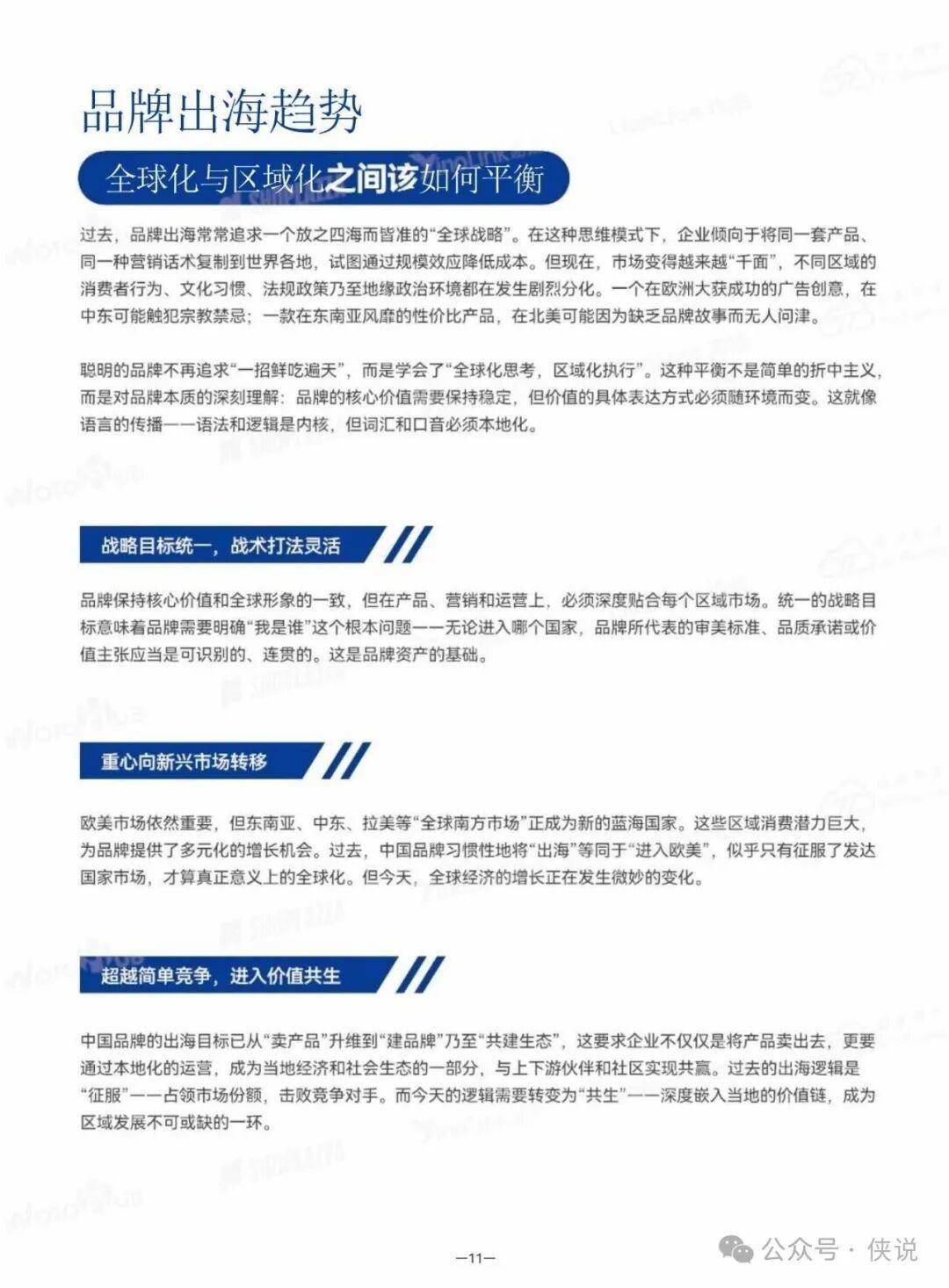 品牌出海趋势

全球化与区域化之间该如何平衡

过去，品牌出海常常追求一个放之四海而皆准的“全球战略”。在这种思维模式下，企业倾向于将同一套产品、同一种营销话术复制到世界各地，试图通过规模效应降低成本。但现在，市场变得越来越“千面”，不同区域的消费者行为、文化习惯、法规政策乃至地缘政治环境都在发生剧烈分化。一个在欧洲大获成功的广告创意，在中东可能触犯宗教禁忌；一款在东南亚风靡的性价比产品，在北美可能因为缺乏品牌故事而无人问津。

聪明的品牌不再追求“一招鲜吃遍天”，而是学会了“全球化思考，区域化执行”。这种平衡不是简单的折中主义，而是对品牌本质的深刻理解：品牌的核心价值需要保持稳定，但价值的具体表达方式必须随环境而变。这就像语言的传播——语法和逻辑是内核，但词汇和口音必须本地化。

战略目标统一，战术打法灵活

品牌保持核心价值和全球形象的一致，但在产品、营销和运营上，必须深度贴合每个区域市场。统一的战略目标意味着品牌需要明确“我是谁”这个根本问题——无论进入哪个国家，品牌所代表的审美标准、品质承诺或价值主张应当是可识别的、连贯的。这是品牌资产的基础。

重心向新兴市场转移

欧美市场依然重要，但东南亚、中东、拉美等“全球南方市场”正成为新的蓝海国家。这些区域消费潜力巨大，为品牌提供了多元化的增长机会。过去，中国品牌习惯性地将“出海”等同于“进入欧美”，似乎只有征服了发达国家市场，才算真正意义上的全球化。但今天，全球经济的增长正在发生微妙的变化。

超越简单竞争，进入价值共生

中国品牌的出海目标已从“卖产品”升维到“建品牌”乃至“共建生态”，这要求企业不仅仅是将产品卖出去，更要通过本地化的运营，成为当地经济和社会生态的一部分，与上下游伙伴和社区实现共赢。过去的出海逻辑是“征服”——占领市场份额，击败竞争对手。而今天的逻辑需要转变为“共生”——深度嵌入当地的价值链，成为区域发展不可或缺的一环。

—11—

公众号 · 侠说